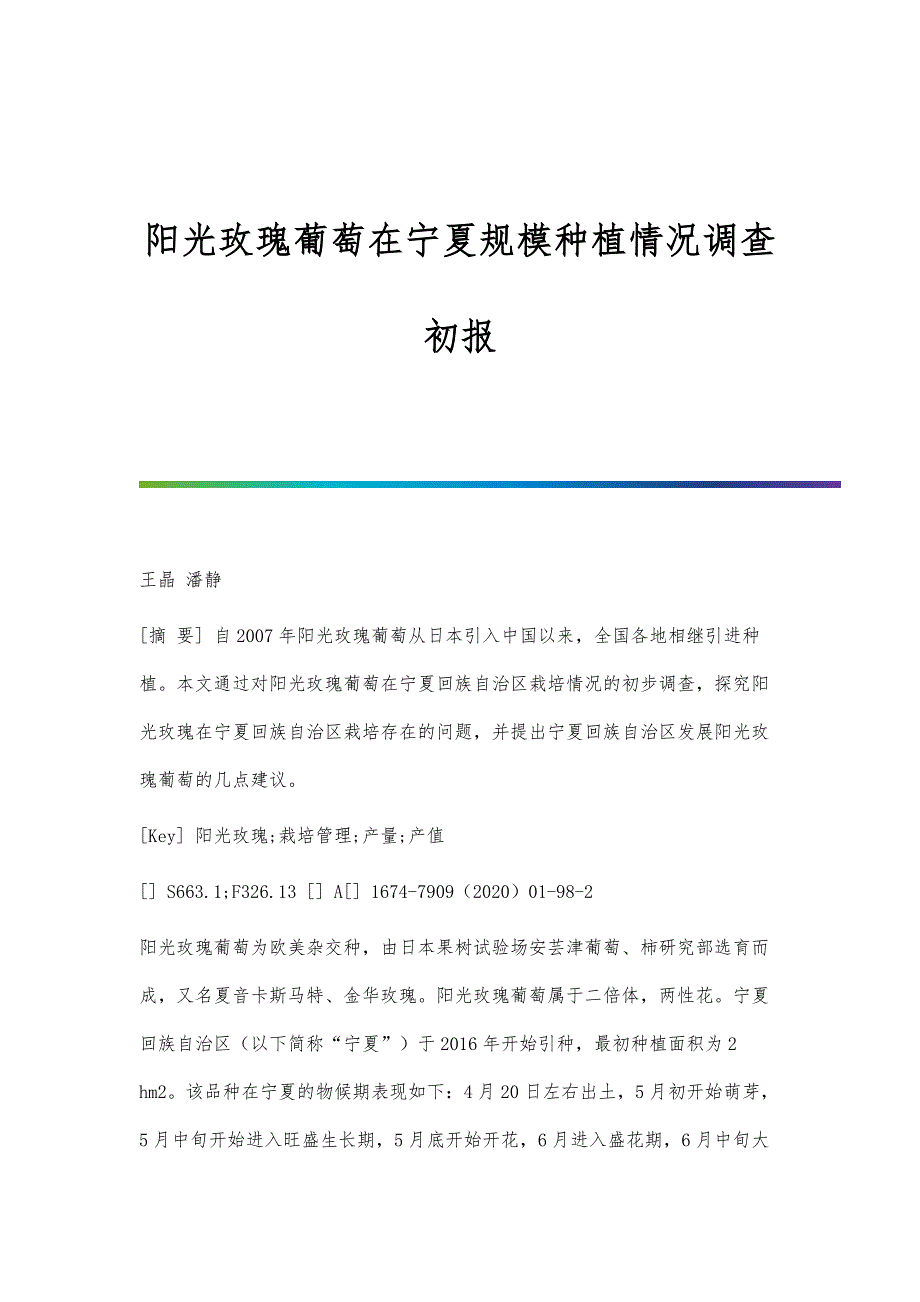 阳光玫瑰葡萄在宁夏规模种植情况调查初报

王晶 潘静

[摘 要] 自2007年阳光玫瑰葡萄从日本引入中国以来，全国各地相继引进种植。本文通过对阳光玫瑰葡萄在宁夏回族自治区栽培情况的初步调查，探究阳光玫瑰在宁夏回族自治区栽培存在的问题，并提出宁夏回族自治区发展阳光玫瑰葡萄的几点建议。

[Key] 阳光玫瑰;栽培管理;产量;产值

[] S663.1;F326.13 [] A[] 1674-7909（2020）01-98-2

阳光玫瑰葡萄为欧美杂交种，由日本果树试验场安芸津葡萄、柿研究部选育而成，又名夏音卡斯马特、金华玫瑰。阳光玫瑰葡萄属于二倍体，两性花。宁夏回族自治区（以下简称“宁夏”）于2016年开始引种，最初种植面积为2 hm2。该品种在宁夏的物候期表现如下：4月20日左右出土，5月初开始萌芽，5月中旬开始进入旺盛生长期，5月底开始开花，6月进入盛花期，6月中旬大